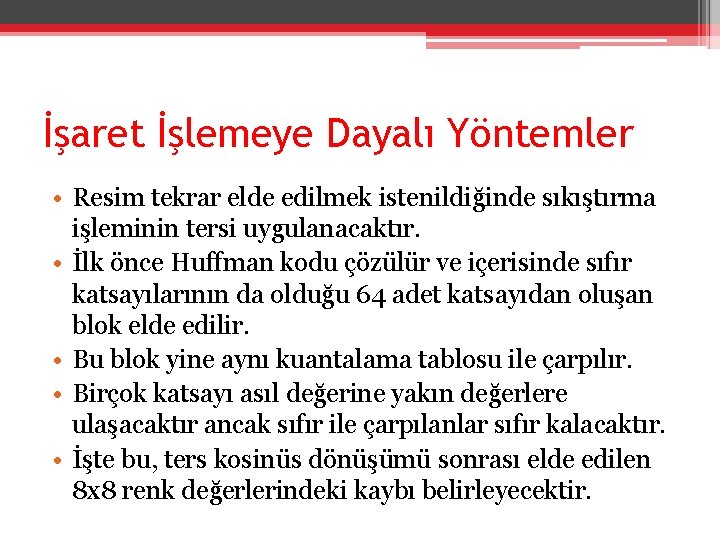 İşaret İşlemeye Dayalı Yöntemler

• Resim tekrar elde edilmek istenildiğinde sıkıştırma işleminin tersi uygulanacaktır.
• İlk önce Huffman kodu çözülür ve içerisinde sıfır katsayılarının da olduğu 64 adet katsayıdan oluşan blok elde edilir.
• Bu blok yine aynı kuantalama tablosu ile çarpılır.
• Birçok katsayı asıl değerine yakın değerlere ulaşacaktır ancak sıfır ile çarpılanlar sıfır kalacaktır.
• İşte bu, ters kosinüs dönüşümü sonrası elde edilen 8x8 renk değerlerindeki kaybı belirleyecektir.